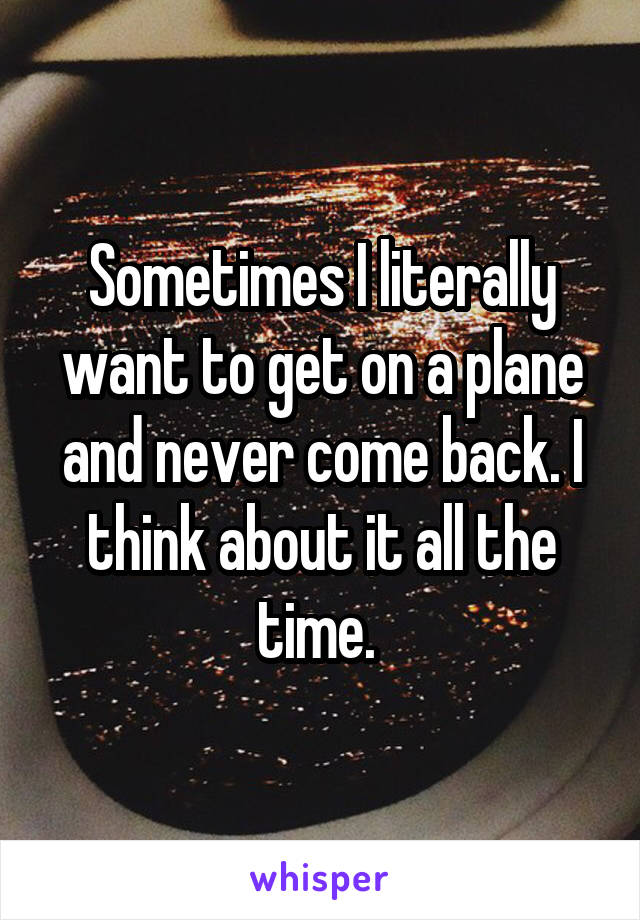 Sometimes I literally want to get on a plane and never come back. I think about it all the time.

whisper